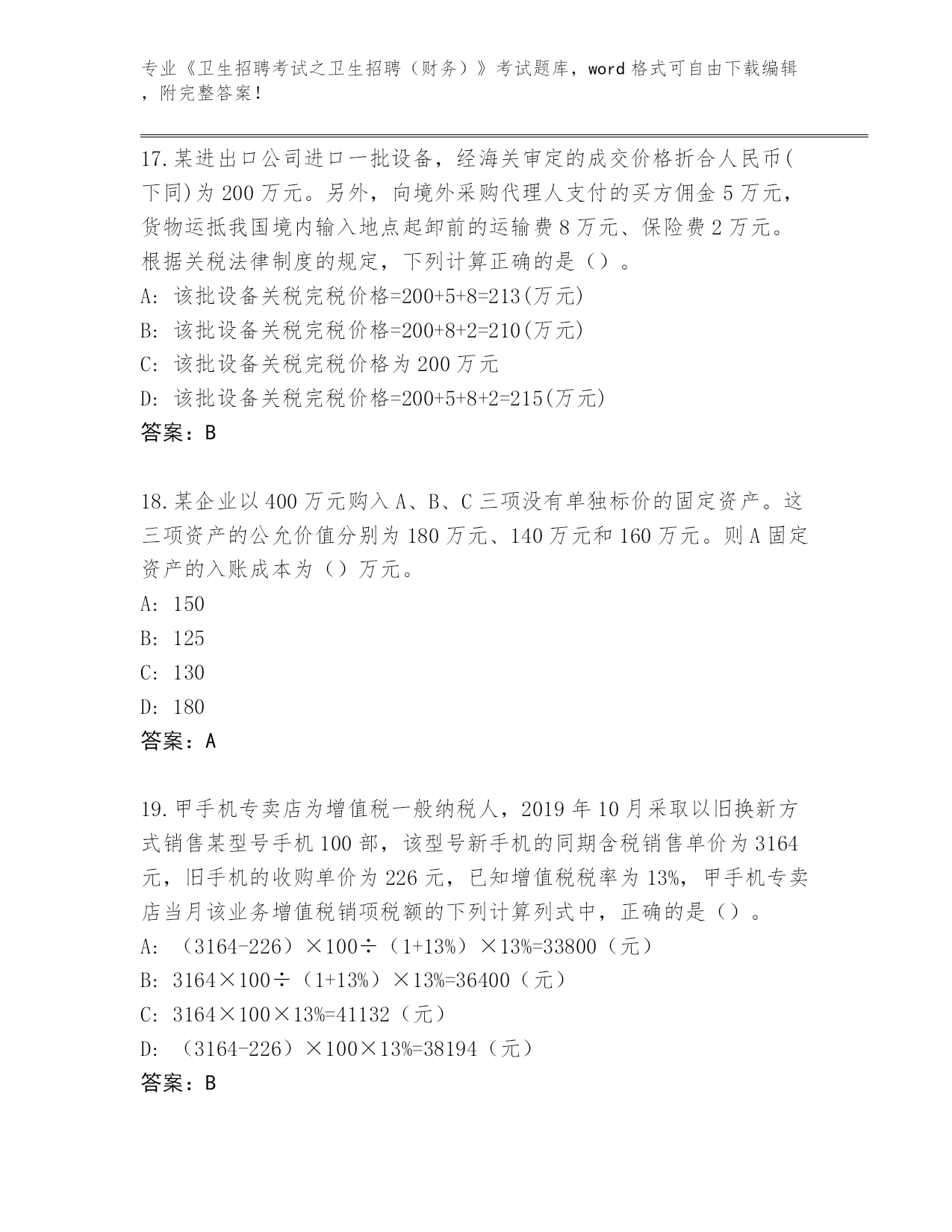 专业《卫生招聘考试之卫生招聘（财务）》考试题库，word 格式可自由下载编辑，附完整答案！

17. 某进出口公司进口一批设备，经海关审定的成交价格折合人民币(下同)为 200 万元。另外，向境外采购代理人支付的买方佣金 5 万元，货物运抵我国境内输入地点起卸前的运输费 8 万元、保险费 2 万元。根据关税法律制度的规定，下列计算正确的是（）。
A: 该批设备关税完税价格=200+5+8=213(万元)
B: 该批设备关税完税价格=200+8+2=210(万元)
C: 该批设备关税完税价格为 200 万元
D: 该批设备关税完税价格=200+5+8+2=215(万元)
答案：B

18. 某企业以 400 万元购入 A、B、C 三项没有单独标价的固定资产。这三项资产的公允价值分别为 180 万元、140 万元和 160 万元。则 A 固定资产的入账成本为（）万元。
A: 150
B: 125
C: 130
D: 180
答案：A

19. 甲手机专卖店为增值税一般纳税人，2019 年 10 月采取以旧换新方式销售某型号手机 100 部，该型号新手机的同期含税销售单价为 3164 元，旧手机的收购单价为 226 元，已知增值税税率为 13%，甲手机专卖店当月该业务增值税销项税额的下列计算列式中，正确的是（）。
A: （3164-226）×100÷（1+13%）×13%=33800（元）
B: 3164×100÷（1+13%）×13%=36400（元）
C: 3164×100×13%=41132（元）
D: （3164-226）×100×13%=38194（元）
答案：B